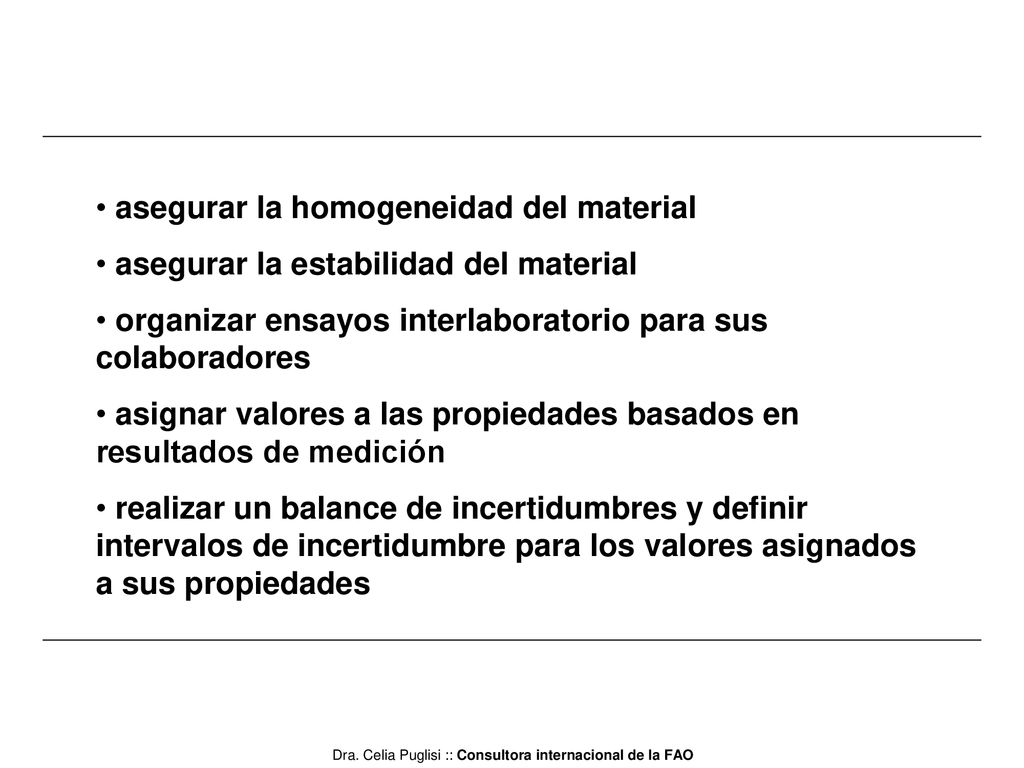 • asegurar la homogeneidad del material

• asegurar la estabilidad del material

• organizar ensayos interlaboratorio para sus colaboradores

• asignar valores a las propiedades basados en resultados de medición

• realizar un balance de incertidumbres y definir intervalos de incertidumbre para los valores asignados a sus propiedades

Dra. Celia Puglisi :: Consultora internacional de la FAO